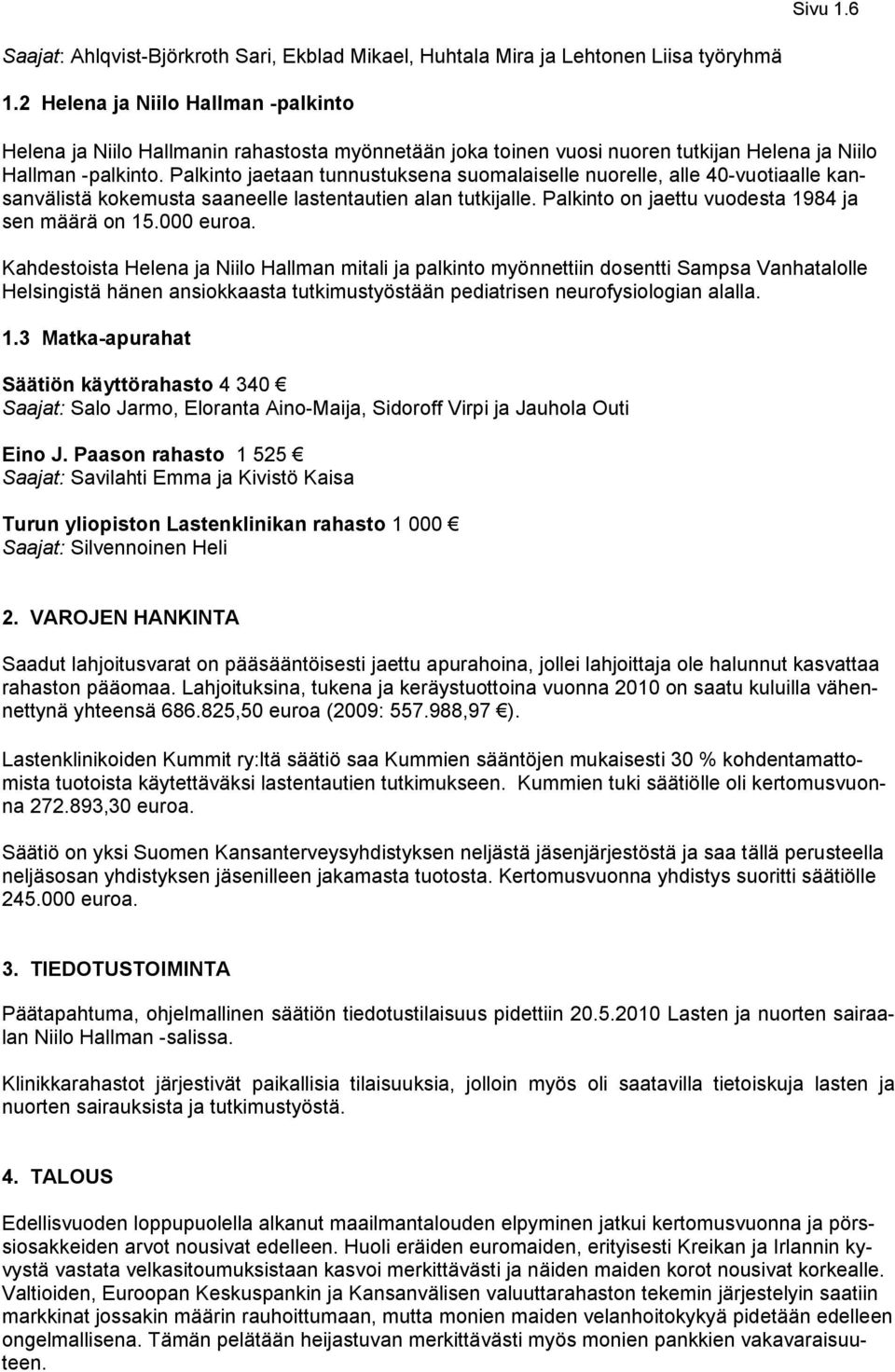 Sivu 1.6

Saajat: Ahlqvist-Björkroth Sari, Ekblad Mikael, Huhtala Mira ja Lehtonen Liisa työryhmä

1.2 Helena ja Niilo Hallman -palkinto

Helena ja Niilo Hallmanin rahastosta myönnetään joka toinen vuosi nuoren tutkijan Helena ja Niilo Hallman -palkinto. Palkinto jaetaan tunnustuksena suomalaiselle nuorelle, alle 40-vuotiaalle kansanvälistä kokemusta saaneelle lastentautien alan tutkijalle. Palkinto on jaettu vuodesta 1984 ja sen määrä on 15.000 euroa.

Kahdestoista Helena ja Niilo Hallman mitali ja palkinto myönnettiin dosentti Sampsa Vanhatalolle Helsingistä hänen ansiokkaasta tutkimustyöstään pediatrisen neurofysiologian alalla.

1.3 Matka-apurahat

Säätiön käyttörahasto 4 340 €
Saajat: Salo Jarmo, Eloranta Aino-Maija, Sidoroff Virpi ja Jauhola Outi

Eino J. Paason rahasto 1 525 €
Saajat: Savilahti Emma ja Kivistö Kaisa

Turun yliopiston Lastenklinikan rahasto 1 000 €
Saajat: Silvennoinen Heli

2. VAROJEN HANKINTA

Saadut lahjoitusvarat on pääsääntöisesti jaettu apurahoina, jollei lahjoittaja ole halunnut kasvattaa rahaston pääomaa. Lahjoituksina, tukena ja keräystuottoina vuonna 2010 on saatu kuluilla vähennettynä yhteensä 686.825,50 euroa (2009: 557.988,97 €).

Lastenklinikoiden Kummit ry:ltä säätiö saa Kummien sääntöjen mukaisesti 30 % kohdentamattomista tuotoista käytettäväksi lastentautien tutkimukseen. Kummien tuki säätiölle oli kertomusvuonna 272.893,30 euroa.

Säätiö on yksi Suomen Kansanterveysyhdistyksen neljästä jäsenjärjestöstä ja saa tällä perusteella neljäsosan yhdistyksen jäsenilleen jakamasta tuotosta. Kertomusvuonna yhdistys suoritti säätiölle 245.000 euroa.

3. TIEDOTUSTOIMINTA

Päätapahtuma, ohjelmallinen säätiön tiedotustilaisuus pidettiin 20.5.2010 Lasten ja nuorten sairaalan Niilo Hallman -salissa.

Klinikkarahastot järjestivät paikallisia tilaisuuksia, jolloin myös oli saatavilla tietoiskuja lasten ja nuorten sairauksista ja tutkimustyöstä.

4. TALOUS

Edellisvuoden loppupuolella alkanut maailmantalouden elpyminen jatkui kertomusvuonna ja pörssiosakkeiden arvot nousivat edelleen. Huoli eräiden euromaiden, erityisesti Kreikan ja Irlannin kyvystä vastata velkasitoumuksistaan kasvoi merkittävästi ja näiden maiden korot nousivat korkealle. Valtioiden, Euroopan Keskuspankin ja Kansanvälisen valuuttarahaston tekemin järjestelyin saatiin markkinat jossakin määrin rauhoittumaan, mutta monien maiden velanhoitokykyä pidetään edelleen ongelmallisena. Tämän pelätään heijastuvan merkittävästi myös monien pankkien vakavaraisuuteen.